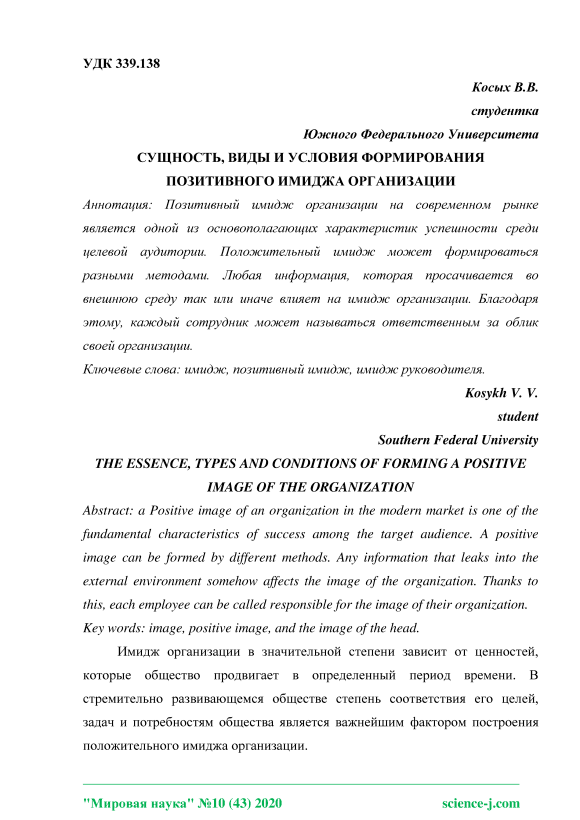 УДК 339.138

Косых В.В.
студентка
Южного Федерального Университета

СУЩНОСТЬ, ВИДЫ И УСЛОВИЯ ФОРМИРОВАНИЯ ПОЗИТИВНОГО ИМИДЖА ОРГАНИЗАЦИИ

Аннотация: Позитивный имидж организации на современном рынке является одной из основополагающих характеристик успешности среди целевой аудитории. Положительный имидж может формироваться разными методами. Любая информация, которая просачивается во внешнюю среду так или иначе влияет на имидж организации. Благодаря этому, каждый сотрудник может называться ответственным за облик своей организации.

Ключевые слова: имидж, позитивный имидж, имидж руководителя.

Kosykh V. V.
student
Southern Federal University

THE ESSENCE, TYPES AND CONDITIONS OF FORMING A POSITIVE IMAGE OF THE ORGANIZATION

Abstract: a Positive image of an organization in the modern market is one of the fundamental characteristics of success among the target audience. A positive image can be formed by different methods. Any information that leaks into the external environment somehow affects the image of the organization. Thanks to this, each employee can be called responsible for the image of their organization.

Key words: image, positive image, and the image of the head.

Имидж организации в значительной степени зависит от ценностей, которые общество продвигает в определенный период времени. В стремительно развивающемся обществе степень соответствия его целей, задач и потребностям общества является важнейшим фактором построения положительного имиджа организации.

"Мировая наука" №10 (43) 2020 science-j.com